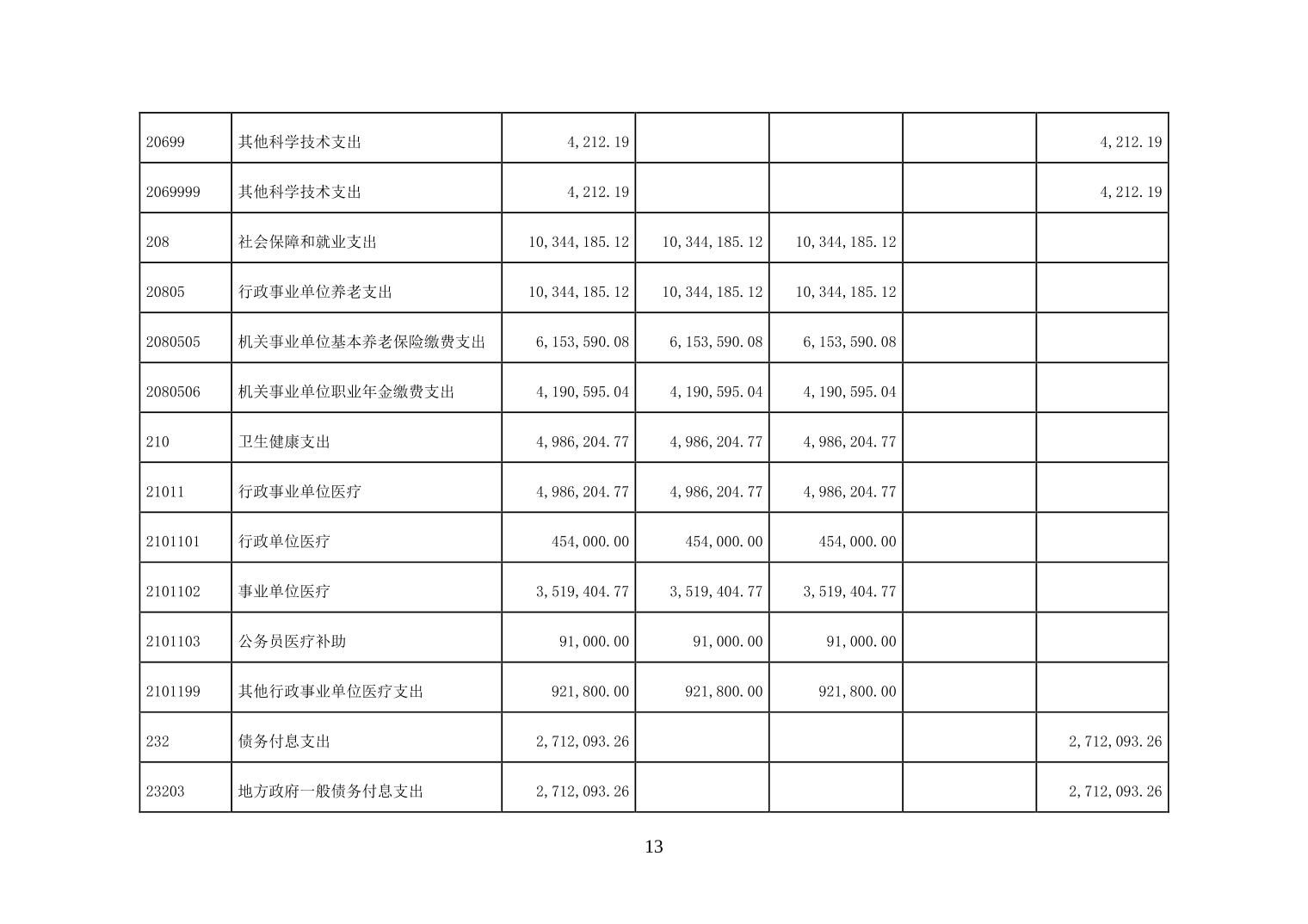 | | | | | | | |
|---|---|---|---|---|---|---|
| 20699 | 其他科学技术支出 | 4,212.19 | | | | 4,212.19 |
| 2069999 | 其他科学技术支出 | 4,212.19 | | | | 4,212.19 |
| 208 | 社会保障和就业支出 | 10,344,185.12 | 10,344,185.12 | 10,344,185.12 | | |
| 20805 | 行政事业单位养老支出 | 10,344,185.12 | 10,344,185.12 | 10,344,185.12 | | |
| 2080505 | 机关事业单位基本养老保险缴费支出 | 6,153,590.08 | 6,153,590.08 | 6,153,590.08 | | |
| 2080506 | 机关事业单位职业年金缴费支出 | 4,190,595.04 | 4,190,595.04 | 4,190,595.04 | | |
| 210 | 卫生健康支出 | 4,986,204.77 | 4,986,204.77 | 4,986,204.77 | | |
| 21011 | 行政事业单位医疗 | 4,986,204.77 | 4,986,204.77 | 4,986,204.77 | | |
| 2101101 | 行政单位医疗 | 454,000.00 | 454,000.00 | 454,000.00 | | |
| 2101102 | 事业单位医疗 | 3,519,404.77 | 3,519,404.77 | 3,519,404.77 | | |
| 2101103 | 公务员医疗补助 | 91,000.00 | 91,000.00 | 91,000.00 | | |
| 2101199 | 其他行政事业单位医疗支出 | 921,800.00 | 921,800.00 | 921,800.00 | | |
| 232 | 债务付息支出 | 2,712,093.26 | | | | 2,712,093.26 |
| 23203 | 地方政府一般债务付息支出 | 2,712,093.26 | | | | 2,712,093.26 |

13